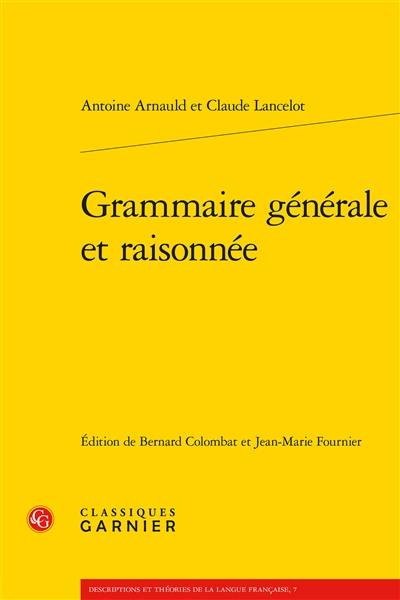 Antoine Arnauld et Claude Lancelot

Grammaire générale et raisonnée

Édition de Bernard Colombat et Jean-Marie Fournier

CG

CLASSIQUES
GARNIER

DESCRIPTIONS ET THÉORIES DE LA LANGUE FRANÇAISE, 7